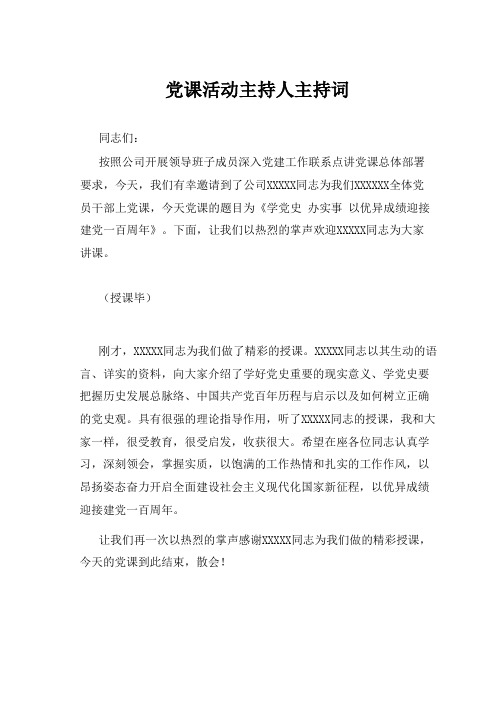 党课活动主持人主持词

同志们：

按照公司开展领导班子成员深入党建工作联系点讲党课总体部署要求，今天，我们有幸邀请到了公司XXXXX同志为我们XXXXXX全体党员干部上党课，今天党课的题目为《学党史 办实事 以优异成绩迎接建党一百周年》。下面，让我们以热烈的掌声欢迎XXXXX同志为大家讲课。

（授课毕）

刚才，XXXXX同志为我们做了精彩的授课。XXXXX同志以其生动的语言、详实的资料，向大家介绍了学好党史重要的现实意义、学党史要把握历史发展总脉络、中国共产党百年历程与启示以及如何树立正确的党史观。具有很强的理论指导作用，听了XXXXX同志的授课，我和大家一样，很受教育，很受启发，收获很大。希望在座各位同志认真学习，深刻领会，掌握实质，以饱满的工作热情和扎实的工作作风，以昂扬姿态奋力开启全面建设社会主义现代化国家新征程，以优异成绩迎接建党一百周年。

让我们再一次以热烈的掌声感谢XXXXX同志为我们做的精彩授课，今天的党课到此结束，散会！